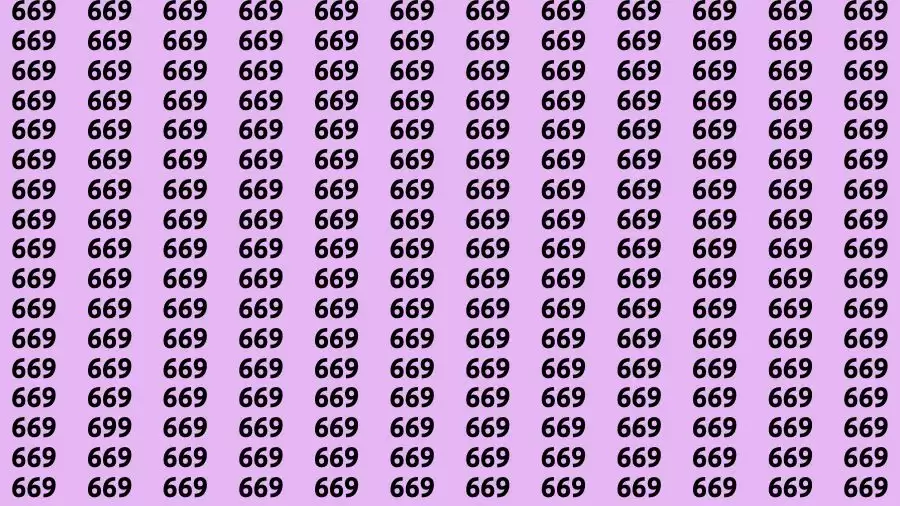 669 669 669 669 669 669 669 669 669 669 669 669
669 669 669 669 669 669 669 669 669 669 669 669
669 669 669 669 669 669 669 669 669 669 669 669
669 669 669 669 669 669 669 669 669 669 669 669
669 669 669 669 669 669 669 669 669 669 669 669
669 669 669 669 669 669 669 669 669 669 669 669
669 669 669 669 669 669 669 669 669 669 669 669
669 669 669 669 669 669 669 669 669 669 669 669
669 669 669 669 669 669 669 669 669 669 669 669
669 669 669 669 669 669 669 669 669 669 669 669
669 669 669 669 669 669 669 669 669 669 669 669
669 669 669 669 669 669 669 669 669 669 669 669
669 669 669 669 669 669 669 669 669 669 669 669
669 669 669 669 669 669 669 669 669 669 669 669
669 699 669 669 669 669 669 669 669 669 669 669
669 669 669 669 669 669 669 669 669 669 669 669
669 669 669 669 669 669 669 669 669 669 669 669